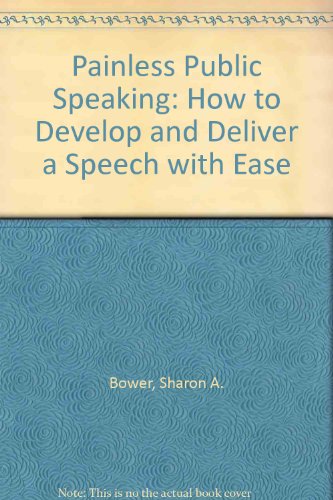 Painless Public Speaking: How to Develop and Deliver a Speech with Ease

Bower, Sharon A.

Note: This is no the actual book cover